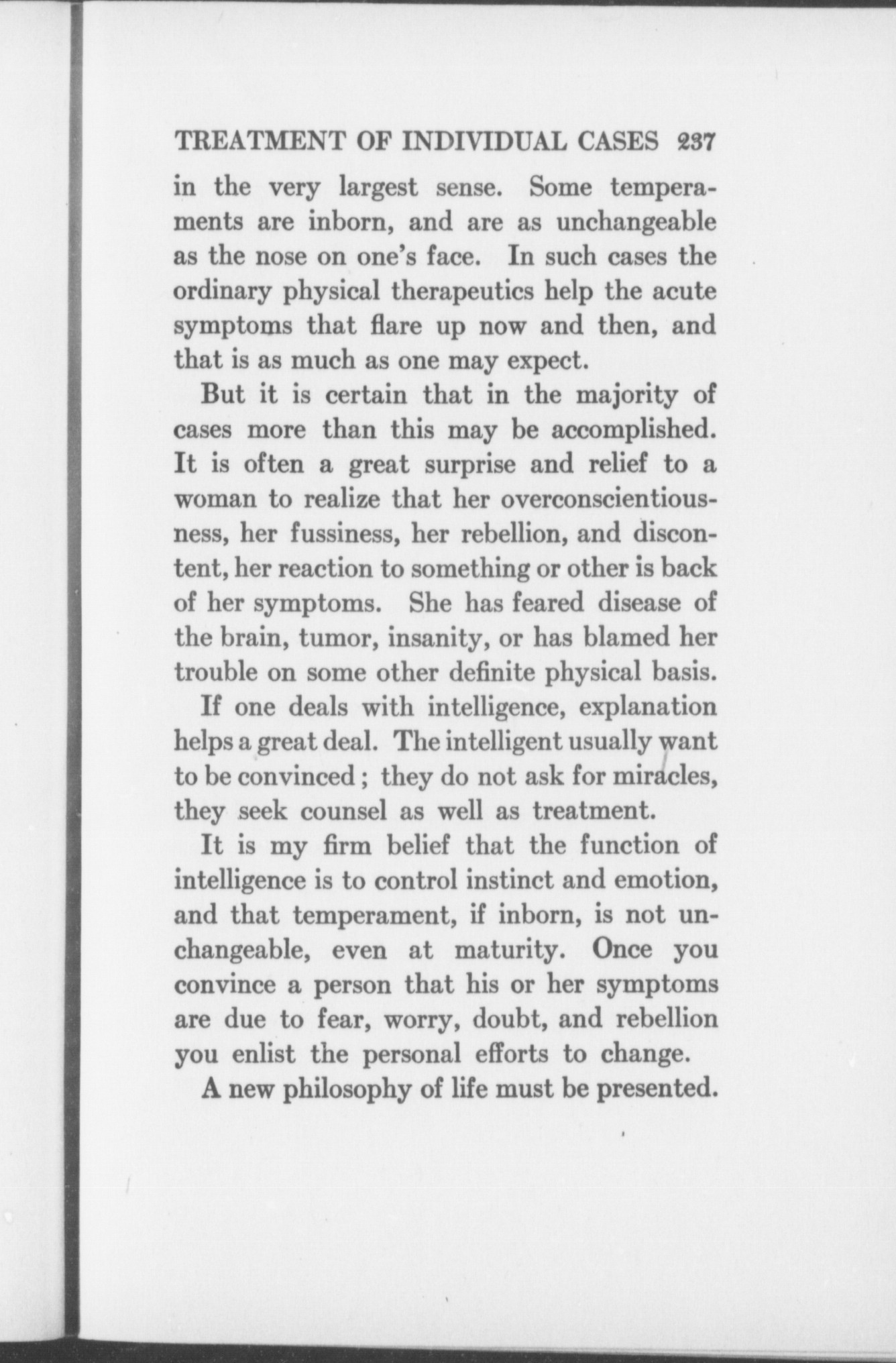 TREATMENT OF INDIVIDUAL CASES 237

in the very largest sense. Some temperaments are inborn, and are as unchangeable as the nose on one's face. In such cases the ordinary physical therapeutics help the acute symptoms that flare up now and then, and that is as much as one may expect.

But it is certain that in the majority of cases more than this may be accomplished. It is often a great surprise and relief to a woman to realize that her overconscientiousness, her fussiness, her rebellion, and discontent, her reaction to something or other is back of her symptoms. She has feared disease of the brain, tumor, insanity, or has blamed her trouble on some other definite physical basis.

If one deals with intelligence, explanation helps a great deal. The intelligent usually want to be convinced; they do not ask for miracles, they seek counsel as well as treatment.

It is my firm belief that the function of intelligence is to control instinct and emotion, and that temperament, if inborn, is not unchangeable, even at maturity. Once you convince a person that his or her symptoms are due to fear, worry, doubt, and rebellion you enlist the personal efforts to change.

A new philosophy of life must be presented.